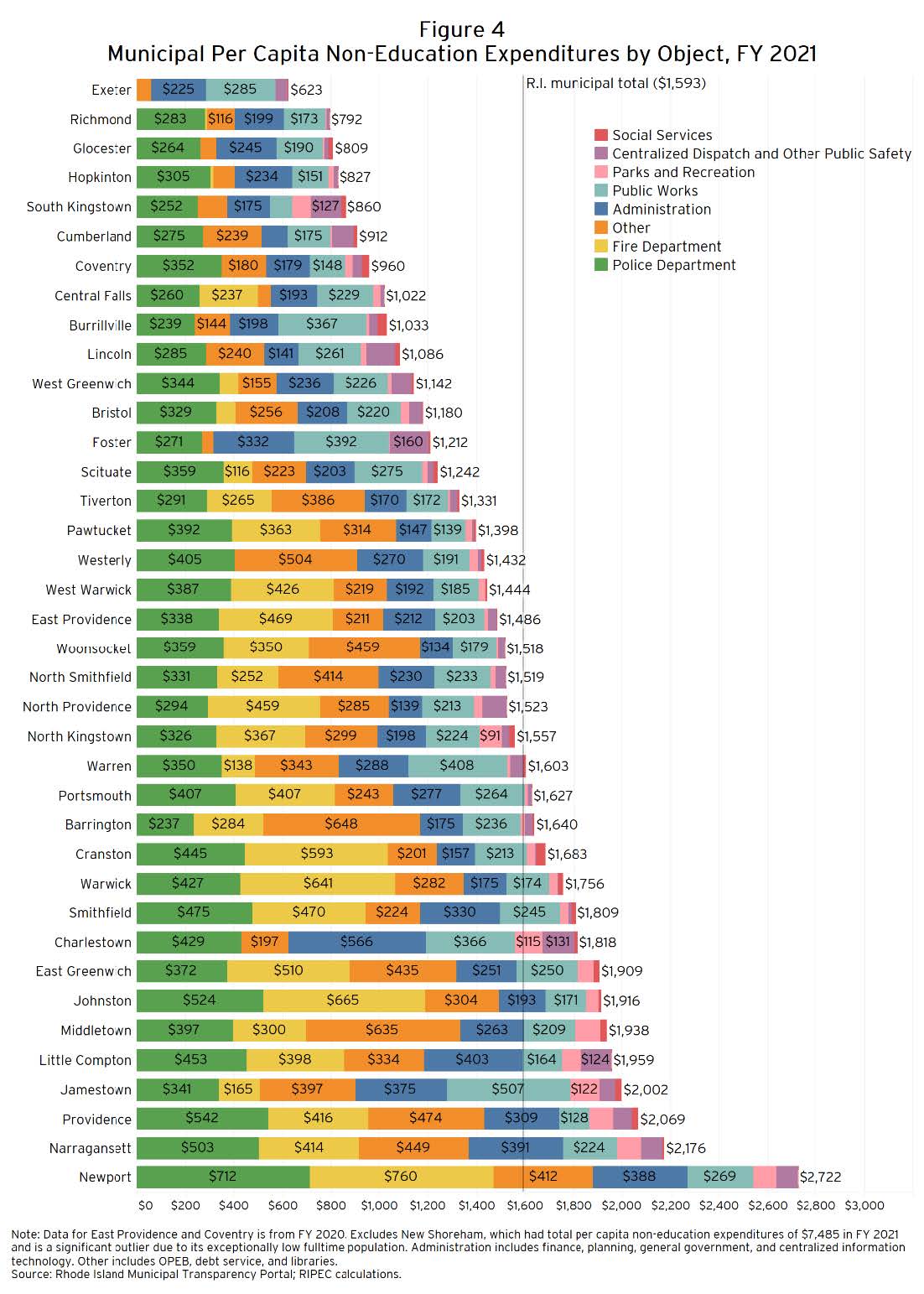 Figure 4
Municipal Per Capita Non-Education Expenditures by Object, FY 2021

R.I. municipal total ($1,593)

Social Services
Centralized Dispatch and Other Public Safety
Parks and Recreation
Public Works
Administration
Other
Fire Department
Police Department

Exeter $225 $285 $623
Richmond $283 $116 $199 $173 $792
Glocester $264 $245 $190 $809
Hopkinton $305 $234 $151 $827
South Kingstown $252 $175 $127 $860
Cumberland $275 $239 $175 $912
Coventry $352 $180 $179 $148 $960
Central Falls $260 $237 $193 $229 $1,022
Burrillville $239 $144 $198 $367 $1,033
Lincoln $285 $240 $141 $261 $1,086
West Greenwich $344 $155 $236 $226 $1,142
Bristol $329 $256 $208 $220 $1,180
Foster $271 $332 $392 $160 $1,212
Scituate $359 $116 $223 $203 $275 $1,242
Tiverton $291 $265 $386 $170 $172 $1,331
Pawtucket $392 $363 $314 $147 $139 $1,398
Westerly $405 $504 $270 $191 $1,432
West Warwick $387 $426 $219 $192 $185 $1,444
East Providence $338 $469 $211 $212 $203 $1,486
Woonsocket $359 $350 $459 $134 $179 $1,518
North Smithfield $331 $252 $414 $230 $233 $1,519
North Providence $294 $459 $285 $139 $213 $1,523
North Kingstown $326 $367 $299 $198 $224 $91 $1,557
Warren $350 $138 $343 $288 $408 $1,603
Portsmouth $407 $407 $243 $277 $264 $1,627
Barrington $237 $284 $648 $175 $236 $1,640
Cranston $445 $593 $201 $157 $213 $1,683
Warwick $427 $641 $282 $175 $174 $1,756
Smithfield $475 $470 $224 $330 $245 $1,809
Charlestown $429 $197 $566 $366 $115 $131 $1,818
East Greenwich $372 $510 $435 $251 $250 $1,909
Johnston $524 $665 $304 $193 $171 $1,916
Middletown $397 $300 $635 $263 $209 $1,938
Little Compton $453 $398 $334 $403 $164 $124 $1,959
Jamestown $341 $165 $397 $375 $507 $122 $2,002
Providence $542 $416 $474 $309 $128 $2,069
Narragansett $503 $414 $449 $391 $224 $2,176
Newport $712 $760 $412 $388 $269 $2,722

$0 $200 $400 $600 $800 $1,000 $1,200 $1,400 $1,600 $1,800 $2,000 $2,200 $2,400 $2,600 $2,800 $3,000

Note: Data for East Providence and Coventry is from FY 2020. Excludes New Shoreham, which had total per capita non-education expenditures of $7,485 in FY 2021 and is a significant outlier due to its exceptionally low fulltime population. Administration includes finance, planning, general government, and centralized information technology. Other includes OPEB, debt service, and libraries.
Source: Rhode Island Municipal Transparency Portal; RIPEC calculations.